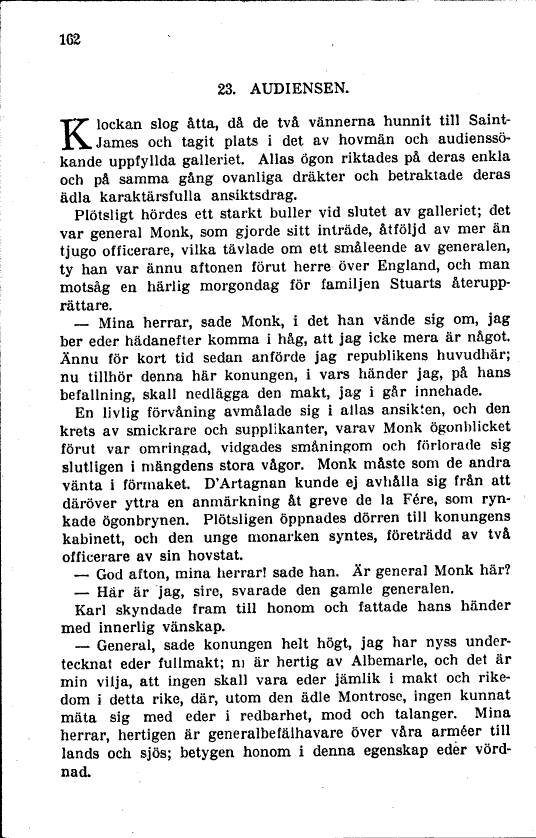 162

23. AUDIENSEN.

Klockan slog åtta, då de två vännerna hunnit till Saint-James och tagit plats i det av hovmän och audienssökande uppfyllda galleriet. Allas ögon riktades på deras enkla och på samma gång ovanliga dräkter och betraktade deras ädla karaktärsfulla ansiktsdrag.

Plötsligt hördes ett starkt buller vid slutet av galleriet; det var general Monk, som gjorde sitt inträde, åtföljd av mer än tjugo officerare, vilka tävlade om ett småleende av generalen, ty han var ännu aftonen förut herre över England, och man motsåg en härlig morgondag för familjen Stuarts återupprättare.

— Mina herrar, sade Monk, i det han vände sig om, jag ber eder hädanefter komma i håg, att jag icke mera är något. Ännu för kort tid sedan anförde jag republikens huvudhär; nu tillhör denna här konungen, i vars händer jag, på hans befallning, skall nedlägga den makt, jag i går innehade.

En livlig förvåning avmålade sig i allas ansikten, och den krets av smickrare och supplikanter, varav Monk ögonblicket förut var omringad, vidgades småningom och förlorade sig slutligen i mängdens stora vågor. Monk måste som de andra vänta i förmaket. D'Artagnan kunde ej avhålla sig från att däröver yttra en anmärkning åt greve de la Fére, som rynkade ögonbrynen. Plötsligen öppnades dörren till konungens kabinett, och den unge monarken syntes, företrädd av två officerare av sin hovstat.

— God afton, mina herrar! sade han. Är general Monk här?

— Här är jag, sire, svarade den gamle generalen.

Karl skyndade fram till honom och fattade hans händer med innerlig vänskap.

— General, sade konungen helt högt, jag har nyss undertecknat eder fullmakt; ni är hertig av Albemarle, och det är min vilja, att ingen skall vara eder jämlik i makt och rikedom i detta rike, där, utom den ädle Montrose, ingen kunnat mäta sig med eder i redbarhet, mod och talanger. Mina herrar, hertigen är generalbefälhavare över våra arméer till lands och sjös; betygen honom i denna egenskap eder vördnad.